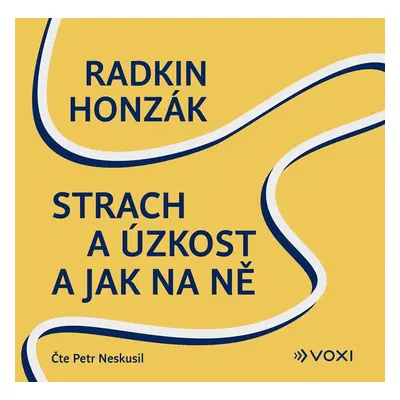 RADKIN HONZÁK

STRACH A ÚZKOST A JAK NA NĚ

Čte Petr Neskusil

VOXI